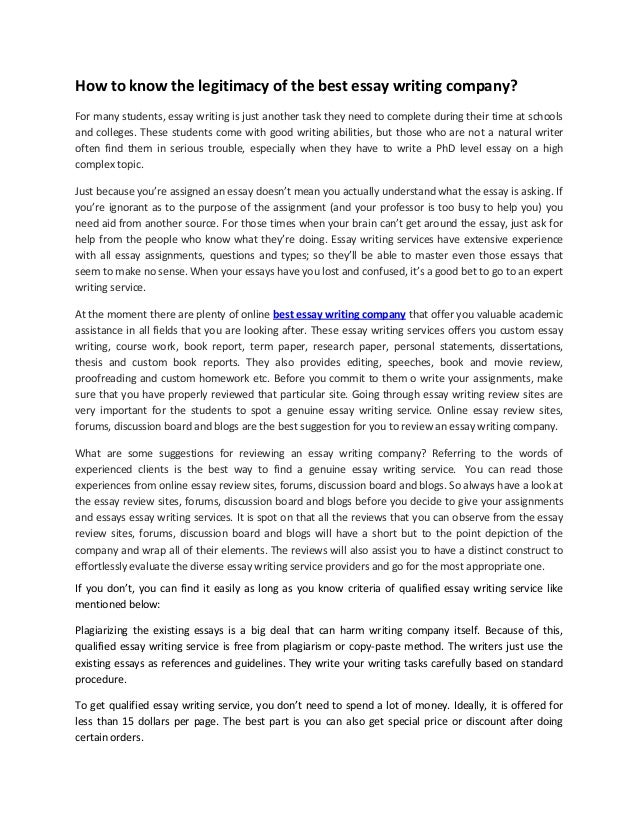 How to know the legitimacy of the best essay writing company?

For many students, essay writing is just another task they need to complete during their time at schools and colleges. These students come with good writing abilities, but those who are not a natural writer often find them in serious trouble, especially when they have to write a PhD level essay on a high complex topic.

Just because you're assigned an essay doesn't mean you actually understand what the essay is asking. If you're ignorant as to the purpose of the assignment (and your professor is too busy to help you) you need aid from another source. For those times when your brain can't get around the essay, just ask for help from the people who know what they're doing. Essay writing services have extensive experience with all essay assignments, questions and types; so they'll be able to master even those essays that seem to make no sense. When your essays have you lost and confused, it's a good bet to go to an expert writing service.

At the moment there are plenty of online best essay writing company that offer you valuable academic assistance in all fields that you are looking after. These essay writing services offers you custom essay writing, course work, book report, term paper, research paper, personal statements, dissertations, thesis and custom book reports. They also provides editing, speeches, book and movie review, proofreading and custom homework etc. Before you commit to them o write your assignments, make sure that you have properly reviewed that particular site. Going through essay writing review sites are very important for the students to spot a genuine essay writing service. Online essay review sites, forums, discussion board and blogs are the best suggestion for you to review an essay writing company.

What are some suggestions for reviewing an essay writing company? Referring to the words of experienced clients is the best way to find a genuine essay writing service. You can read those experiences from online essay review sites, forums, discussion board and blogs. So always have a look at the essay review sites, forums, discussion board and blogs before you decide to give your assignments and essays essay writing services. It is spot on that all the reviews that you can observe from the essay review sites, forums, discussion board and blogs will have a short but to the point depiction of the company and wrap all of their elements. The reviews will also assist you to have a distinct construct to effortlessly evaluate the diverse essay writing service providers and go for the most appropriate one.

If you don't, you can find it easily as long as you know criteria of qualified essay writing service like mentioned below:

Plagiarizing the existing essays is a big deal that can harm writing company itself. Because of this, qualified essay writing service is free from plagiarism or copy-paste method. The writers just use the existing essays as references and guidelines. They write your writing tasks carefully based on standard procedure.

To get qualified essay writing service, you don't need to spend a lot of money. Ideally, it is offered for less than 15 dollars per page. The best part is you can also get special price or discount after doing certain orders.